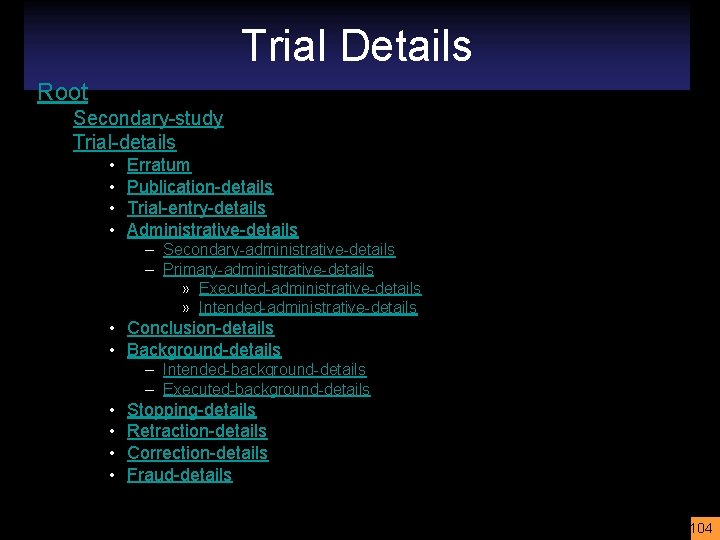 Trial Details

Root

Secondary-study

Trial-details

• Erratum
• Publication-details
• Trial-entry-details
• Administrative-details
  – Secondary-administrative-details
  – Primary-administrative-details
    » Executed-administrative-details
    » Intended-administrative-details
• Conclusion-details
• Background-details
  – Intended-background-details
  – Executed-background-details
• Stopping-details
• Retraction-details
• Correction-details
• Fraud-details

104